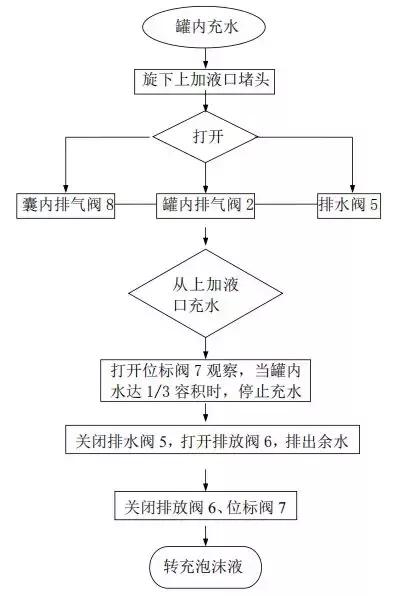 罐内充水

旋下上加液口堵头

打开

囊内排气阀 8

罐内排气阀 2

排水阀 5

从上加液口充水

打开位标阀 7 观察，当罐内水达 1/3 容积时，停止充水

关闭排水阀 5，打开排放阀 6，排出余水

关闭排放阀 6、位标阀 7

转充泡沫液